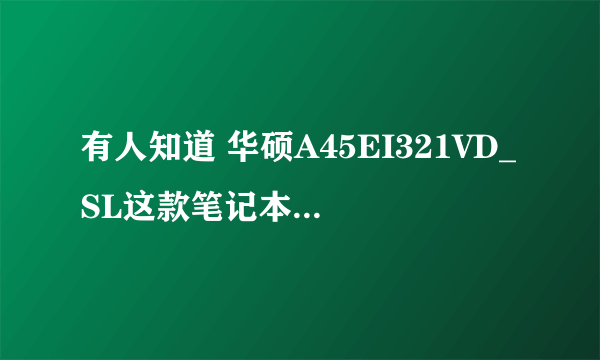 有人知道 华硕A45EI321VD_SL这款笔记本...